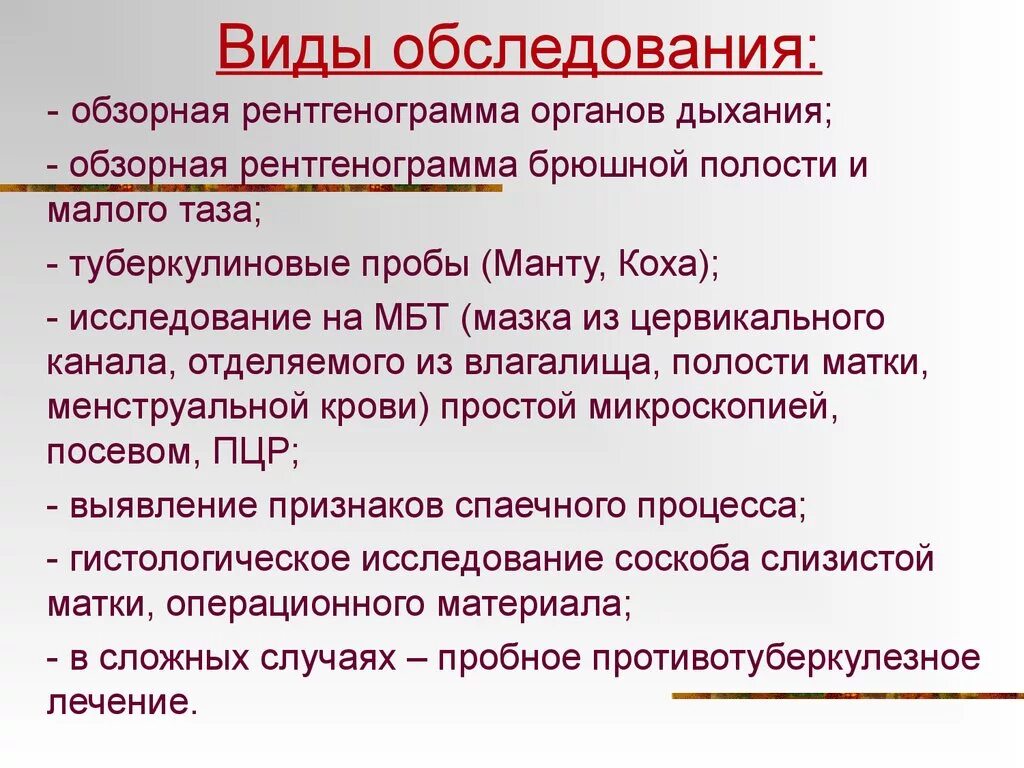 Виды обследования:

- обзорная рентгенограмма органов дыхания;

- обзорная рентгенограмма брюшной полости и малого таза;

- туберкулиновые пробы (Манту, Коха);

- исследование на МБТ (мазка из цервикального канала, отделяемого из влагалища, полости матки, менструальной крови) простой микроскопией, посевом, ПЦР;

- выявление признаков спаечного процесса;

- гистологическое исследование соскоба слизистой матки, операционного материала;

- в сложных случаях – пробное противотуберкулезное лечение.